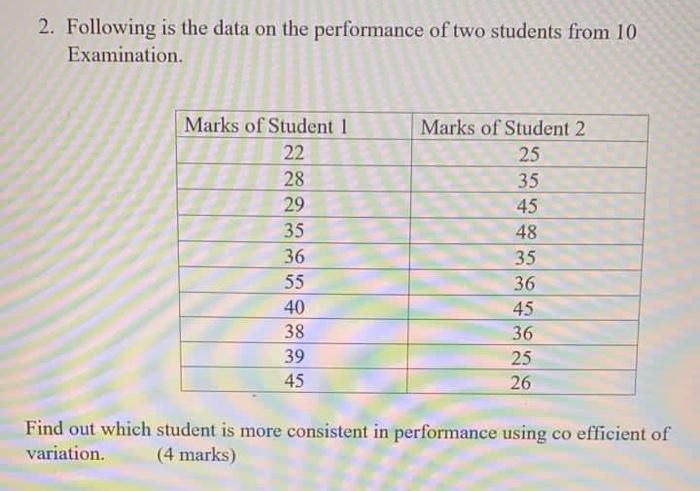 2. Following is the data on the performance of two students from 10 Examination.

| Marks of Student 1 | Marks of Student 2 |
|---|---|
| 22 | 25 |
| 28 | 35 |
| 29 | 45 |
| 35 | 48 |
| 36 | 35 |
| 55 | 36 |
| 40 | 45 |
| 38 | 36 |
| 39 | 25 |
| 45 | 26 |

Find out which student is more consistent in performance using co efficient of variation. (4 marks)